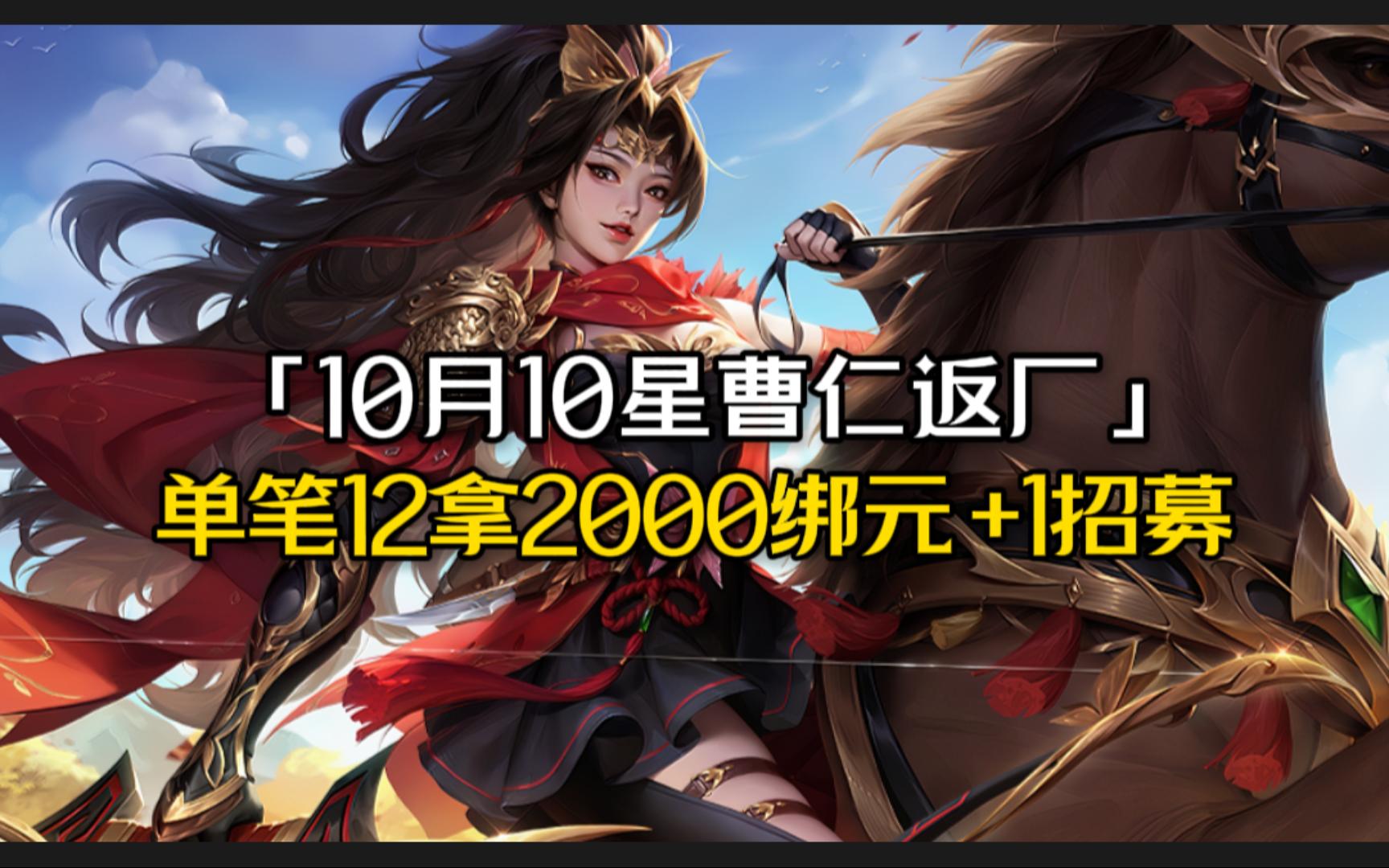 「10月10星曹仁返厂」
单笔12拿2000绑元+1招募